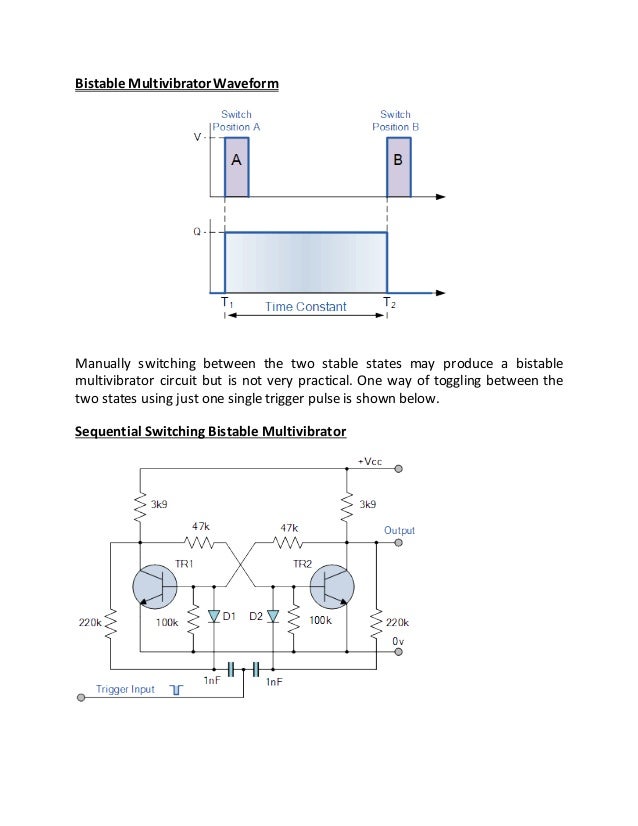 Bistable Multivibrator Waveform

Switch Position A

Switch Position B

V

A

B

Q

$T_1$

Time Constant

$T_2$

Manually switching between the two stable states may produce a bistable multivibrator circuit but is not very practical. One way of toggling between the two states using just one single trigger pulse is shown below.

Sequential Switching Bistable Multivibrator

+Vcc

3k9

3k9

47k

47k

Output

TR1

TR2

220k

100k

D1

D2

100k

220k

0v

1nF

1nF

Trigger Input